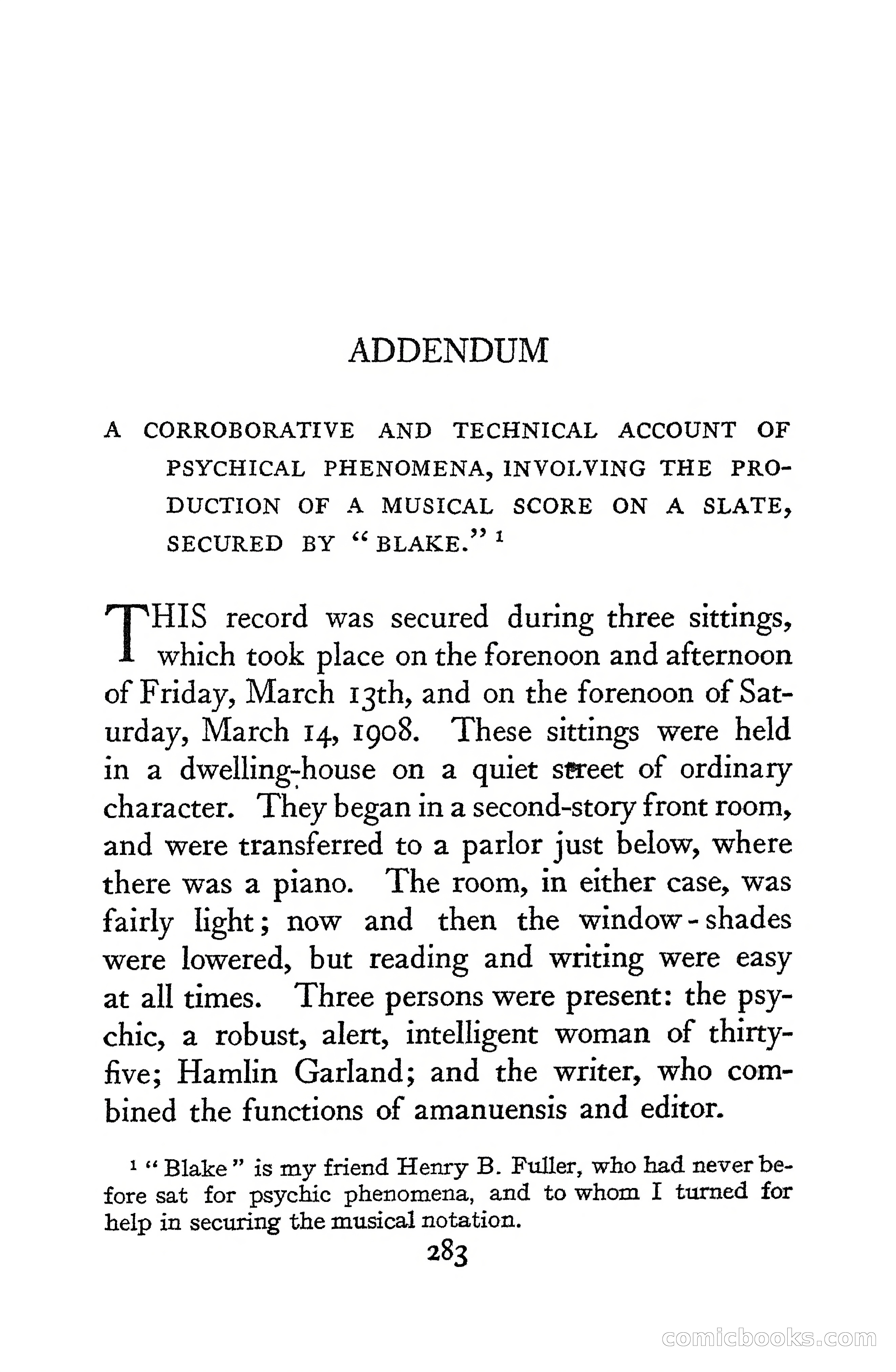 ADDENDUM

A CORROBORATIVE AND TECHNICAL ACCOUNT OF PSYCHICAL PHENOMENA, INVOLVING THE PRODUCTION OF A MUSICAL SCORE ON A SLATE, SECURED BY "BLAKE." $^1$

THIS record was secured during three sittings, which took place on the forenoon and afternoon of Friday, March 13th, and on the forenoon of Saturday, March 14, 1908. These sittings were held in a dwelling-house on a quiet street of ordinary character. They began in a second-story front room, and were transferred to a parlor just below, where there was a piano. The room, in either case, was fairly light; now and then the window-shades were lowered, but reading and writing were easy at all times. Three persons were present: the psychic, a robust, alert, intelligent woman of thirty-five; Hamlin Garland; and the writer, who combined the functions of amanuensis and editor.

$^1$ "Blake" is my friend Henry B. Fuller, who had never before sat for psychic phenomena, and to whom I turned for help in securing the musical notation.

283

comicbooks.com